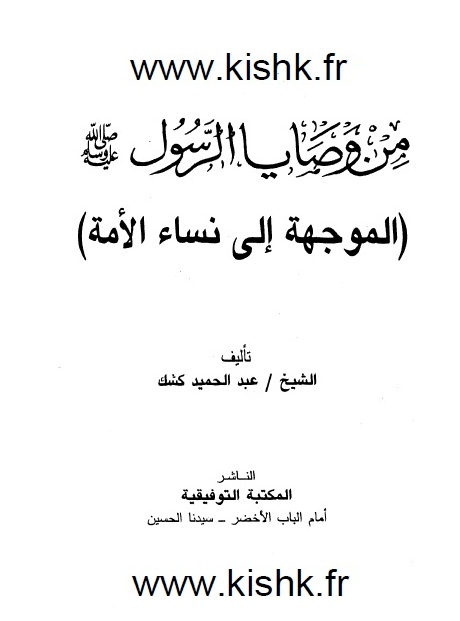 www.kishk.fr

مِنْ وَصَايَا الرَّسُول صلى الله عليه وسلم

(الموجهة إلى نساء الأمة)

تأليف
الشيخ / عبد الحميد كشك

الناشر
المكتبة التوفيقية
أمام الباب الأخضر ـ سيدنا الحسين

www.kishk.fr